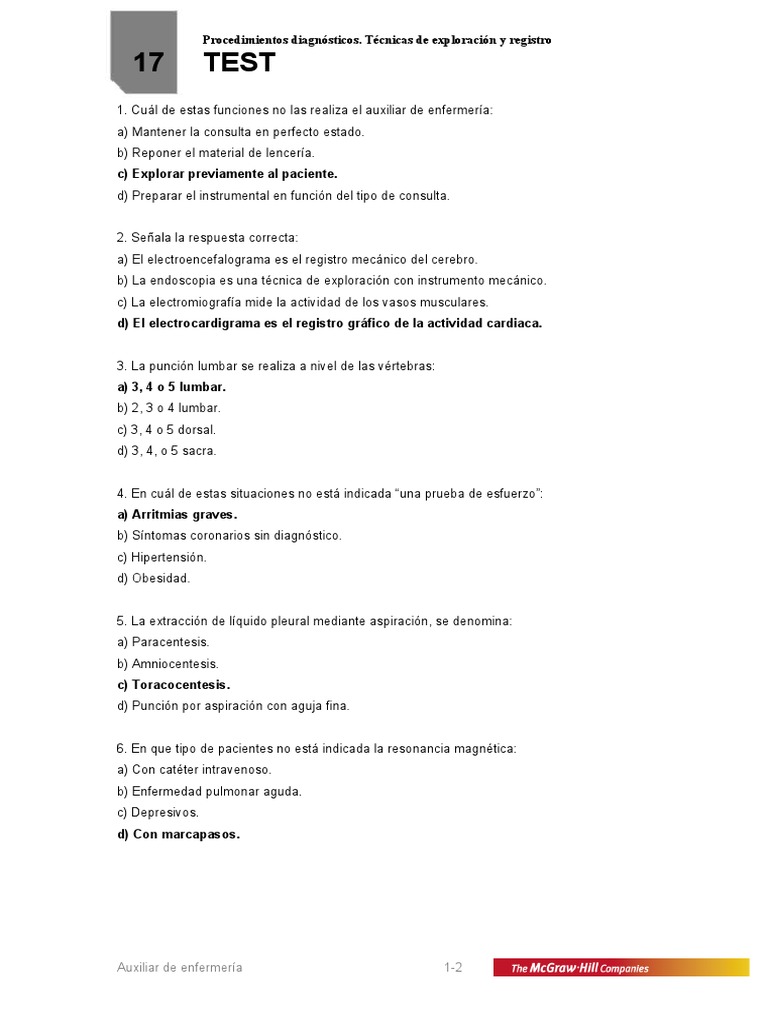 17

Procedimientos diagnósticos. Técnicas de exploración y registro

TEST

1. Cuál de estas funciones no las realiza el auxiliar de enfermería:
a) Mantener la consulta en perfecto estado.
b) Reponer el material de lencería.
c) Explorar previamente al paciente.
d) Preparar el instrumental en función del tipo de consulta.

2. Señala la respuesta correcta:
a) El electroencefalograma es el registro mecánico del cerebro.
b) La endoscopia es una técnica de exploración con instrumento mecánico.
c) La electromiografía mide la actividad de los vasos musculares.
d) El electrocardigrama es el registro gráfico de la actividad cardiaca.

3. La punción lumbar se realiza a nivel de las vértebras:
a) 3, 4 o 5 lumbar.
b) 2, 3 o 4 lumbar.
c) 3, 4 o 5 dorsal.
d) 3, 4, o 5 sacra.

4. En cuál de estas situaciones no está indicada "una prueba de esfuerzo":
a) Arritmias graves.
b) Síntomas coronarios sin diagnóstico.
c) Hipertensión.
d) Obesidad.

5. La extracción de líquido pleural mediante aspiración, se denomina:
a) Paracentesis.
b) Amniocentesis.
c) Toracocentesis.
d) Punción por aspiración con aguja fina.

6. En que tipo de pacientes no está indicada la resonancia magnética:
a) Con catéter intravenoso.
b) Enfermedad pulmonar aguda.
c) Depresivos.
d) Con marcapasos.

Auxiliar de enfermería

1-2

The McGraw·Hill Companies